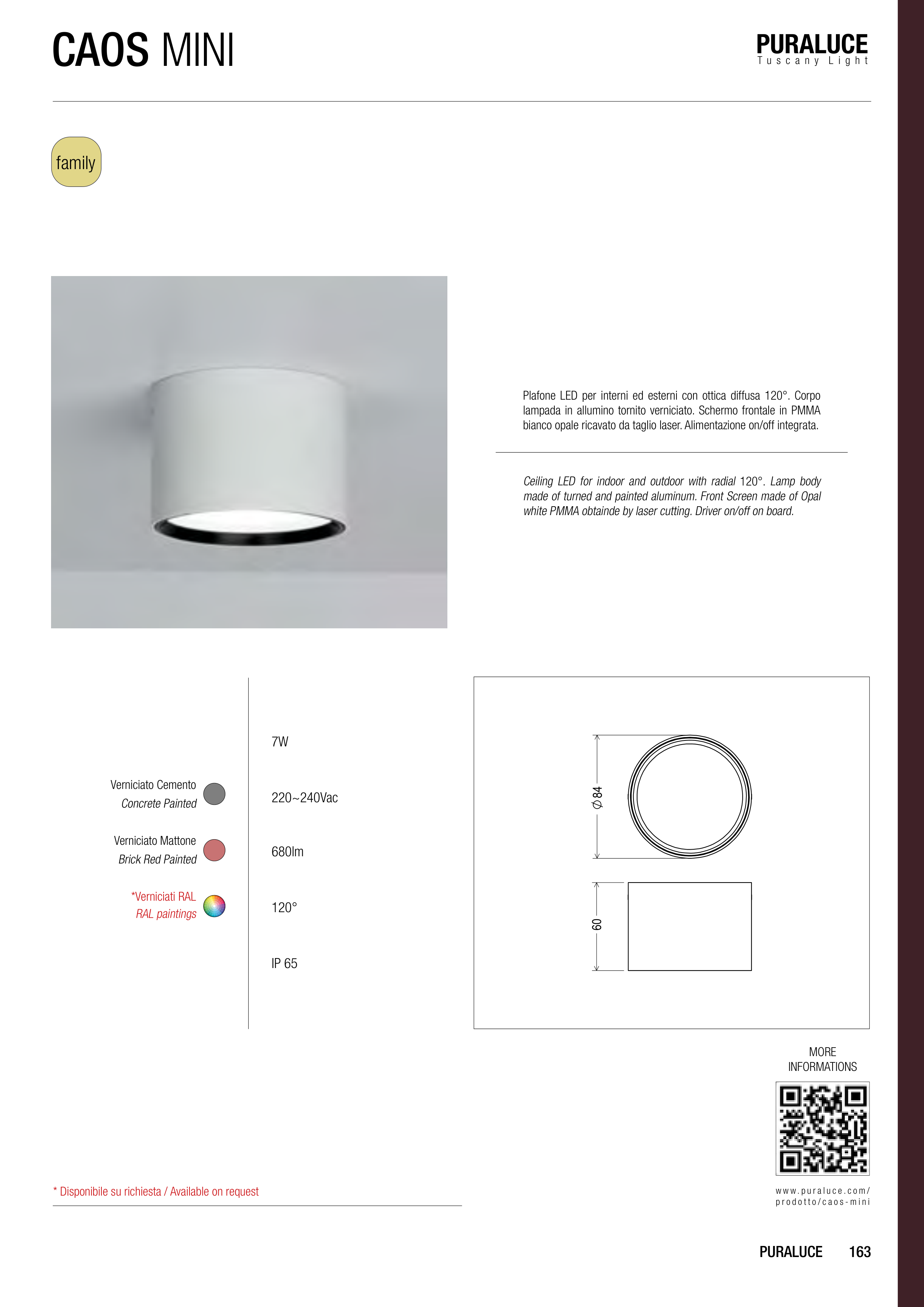 CAOS MINI

PURALUCE
Tuscany Light

family

Plafone LED per interni ed esterni con ottica diffusa 120°. Corpo lampada in allumino tornito verniciato. Schermo frontale in PMMA bianco opale ricavato da taglio laser. Alimentazione on/off integrata.

Ceiling LED for indoor and outdoor with radial 120°. Lamp body made of turned and painted aluminum. Front Screen made of Opal white PMMA obtainde by laser cutting. Driver on/off on board.

Verniciato Cemento
Concrete Painted

Verniciato Mattone
Brick Red Painted

*Verniciati RAL
RAL paintings

7W

220~240Vac

680lm

120°

IP 65

Ø 84

60

MORE INFORMATIONS

www.puraluce.com/prodotto/caos-mini

* Disponibile su richiesta / Available on request

PURALUCE 163